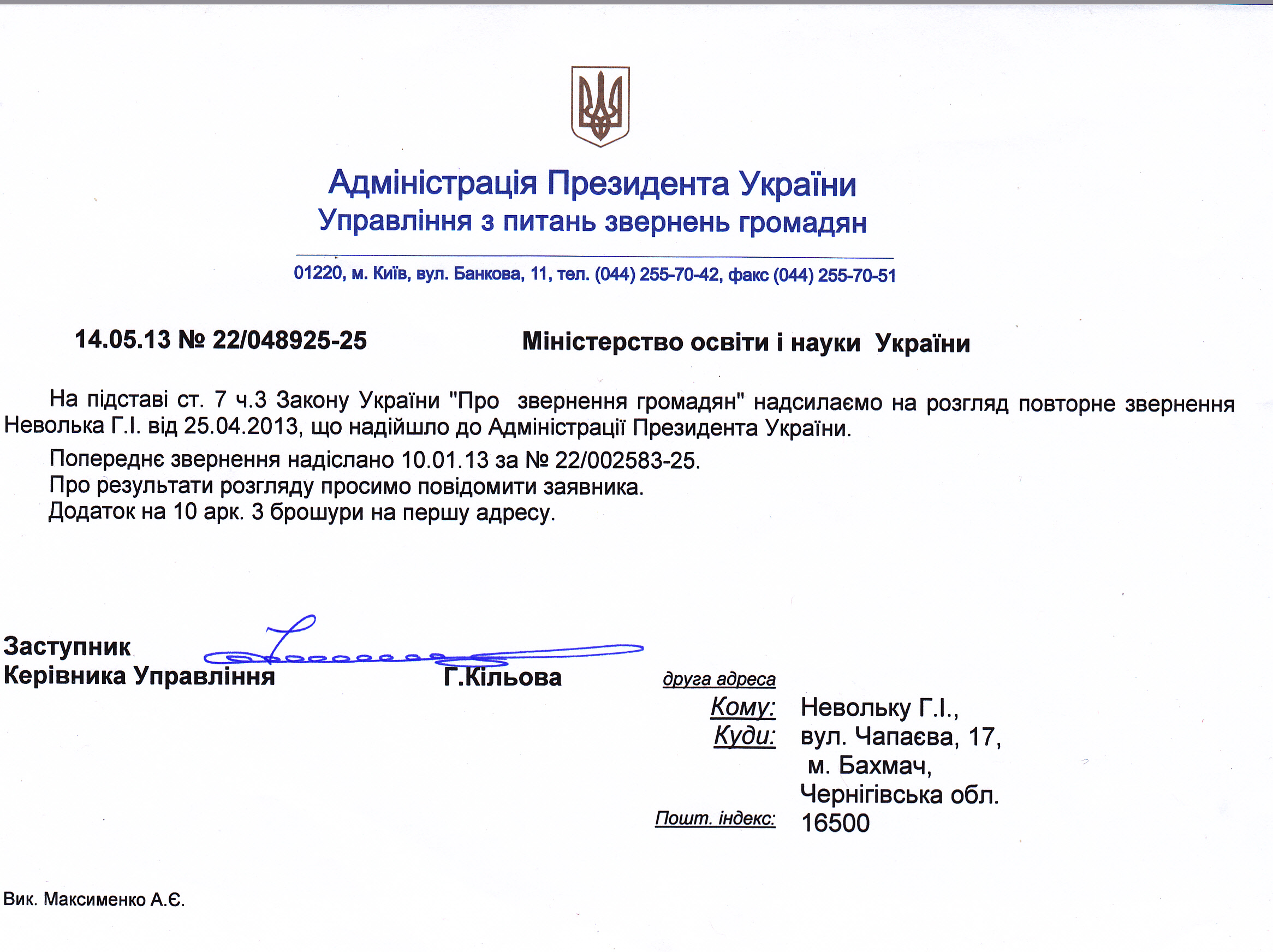 Адміністрація Президента України
Управління з питань звернень громадян

01220, м. Київ, вул. Банкова, 11, тел. (044) 255-70-42, факс (044) 255-70-51

14.05.13 № 22/048925-25

Міністерство освіти і науки України

На підставі ст. 7 ч.3 Закону України "Про звернення громадян" надсилаємо на розгляд повторне звернення Неволька Г.І. від 25.04.2013, що надійшло до Адміністрації Президента України.

Попереднє звернення надіслано 10.01.13 за № 22/002583-25.
Про результати розгляду просимо повідомити заявника.
Додаток на 10 арк. 3 брошури на першу адресу.

Заступник
Керівника Управління

Г.Кільова

друга адреса
Кому: Невольку Г.І.,
Куди: вул. Чапаєва, 17,
м. Бахмач,
Чернігівська обл.
Пошт. індекс: 16500

Вик. Максименко А.Є.